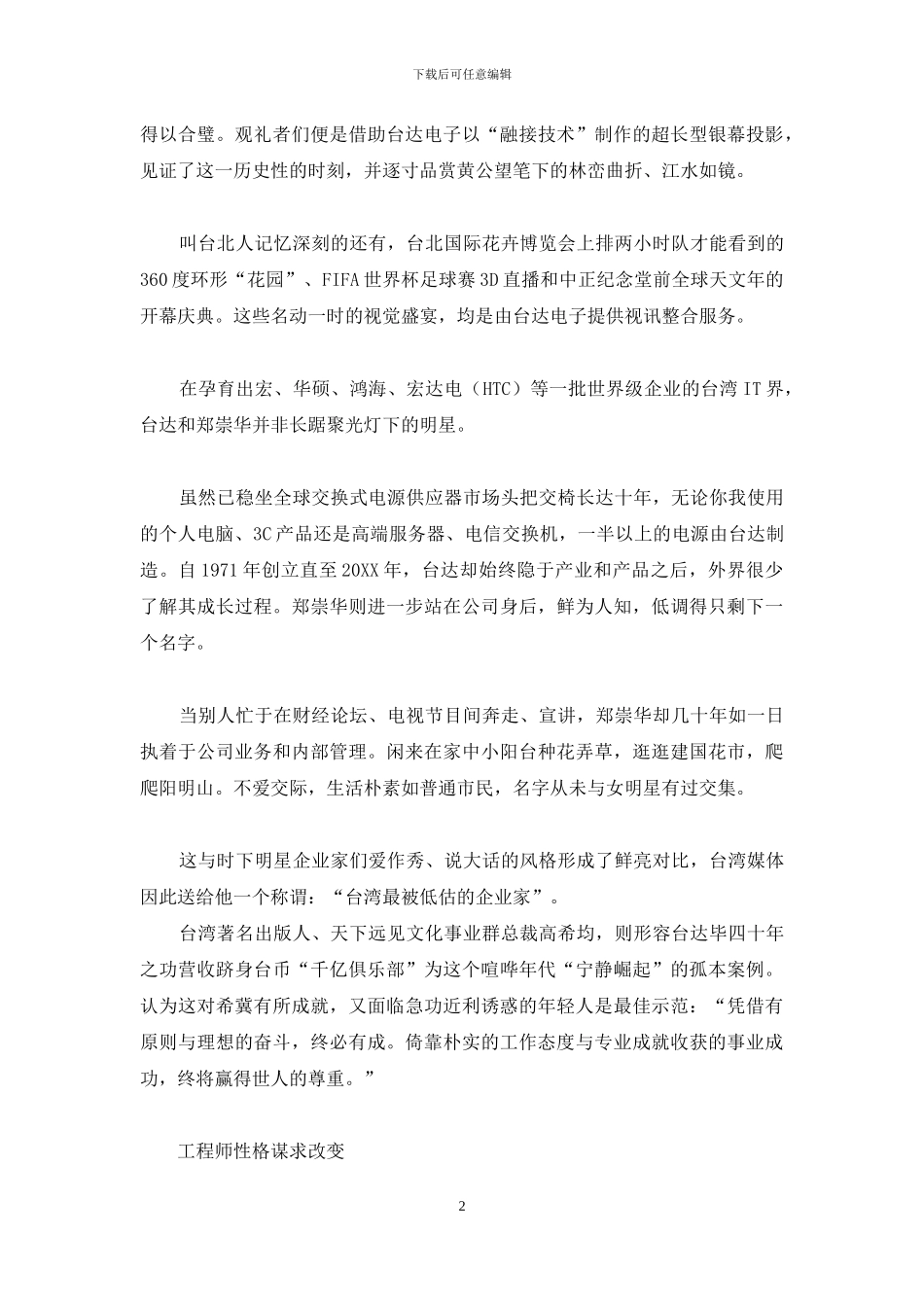 下载后可任意编辑

得以合璧。观礼者们便是借助台达电子以“融接技术”制作的超长型银幕投影，见证了这一历史性的时刻，并逐寸品赏黄公望笔下的林峦曲折、江水如镜。

叫台北人记忆深刻的还有，台北国际花卉博览会上排两小时队才能看到的360度环形“花园”、FIFA世界杯足球赛3D直播和中正纪念堂前全球天文年的开幕庆典。这些名动一时的视觉盛宴，均是由台达电子提供视讯整合服务。

在孕育出宏、华硕、鸿海、宏达电（HTC）等一批世界级企业的台湾IT界，台达和郑崇华并非长踞聚光灯下的明星。

虽然已稳坐全球交换式电源供应器市场头把交椅长达十年，无论你我使用的个人电脑、3C产品还是高端服务器、电信交换机，一半以上的电源由台达制造。自1971年创立直至20XX年，台达却始终隐于产业和产品之后，外界很少了解其成长过程。郑崇华则进一步站在公司身后，鲜为人知，低调得只剩下一个名字。

当别人忙于在财经论坛、电视节目间奔走、宣讲，郑崇华却几十年如一日执着于公司业务和内部管理。闲来在家中小阳台种花弄草，逛逛建国花市，爬爬阳明山。不爱交际，生活朴素如普通市民，名字从未与女明星有过交集。

这与时下明星企业家们爱作秀、说大话的风格形成了鲜亮对比，台湾媒体因此送给他一个称谓：“台湾最被低估的企业家”。

台湾著名出版人、天下远见文化事业群总裁高希均，则形容台达毕四十年之功营收跻身台币“千亿俱乐部”为这个喧哗年代“宁静崛起”的孤本案例。认为这对希冀有所成就，又面临急功近利诱惑的年轻人是最佳示范：“凭借有原则与理想的奋斗，终必有成。倚靠朴实的工作态度与专业成就收获的事业成功，终将赢得世人的尊重。”

工程师性格谋求改变

2